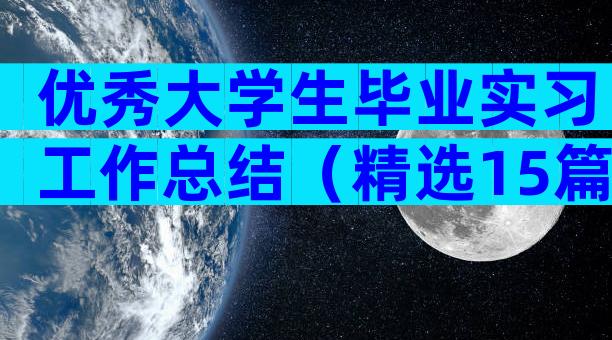 优秀大学生毕业实习工作总结（精选15篇